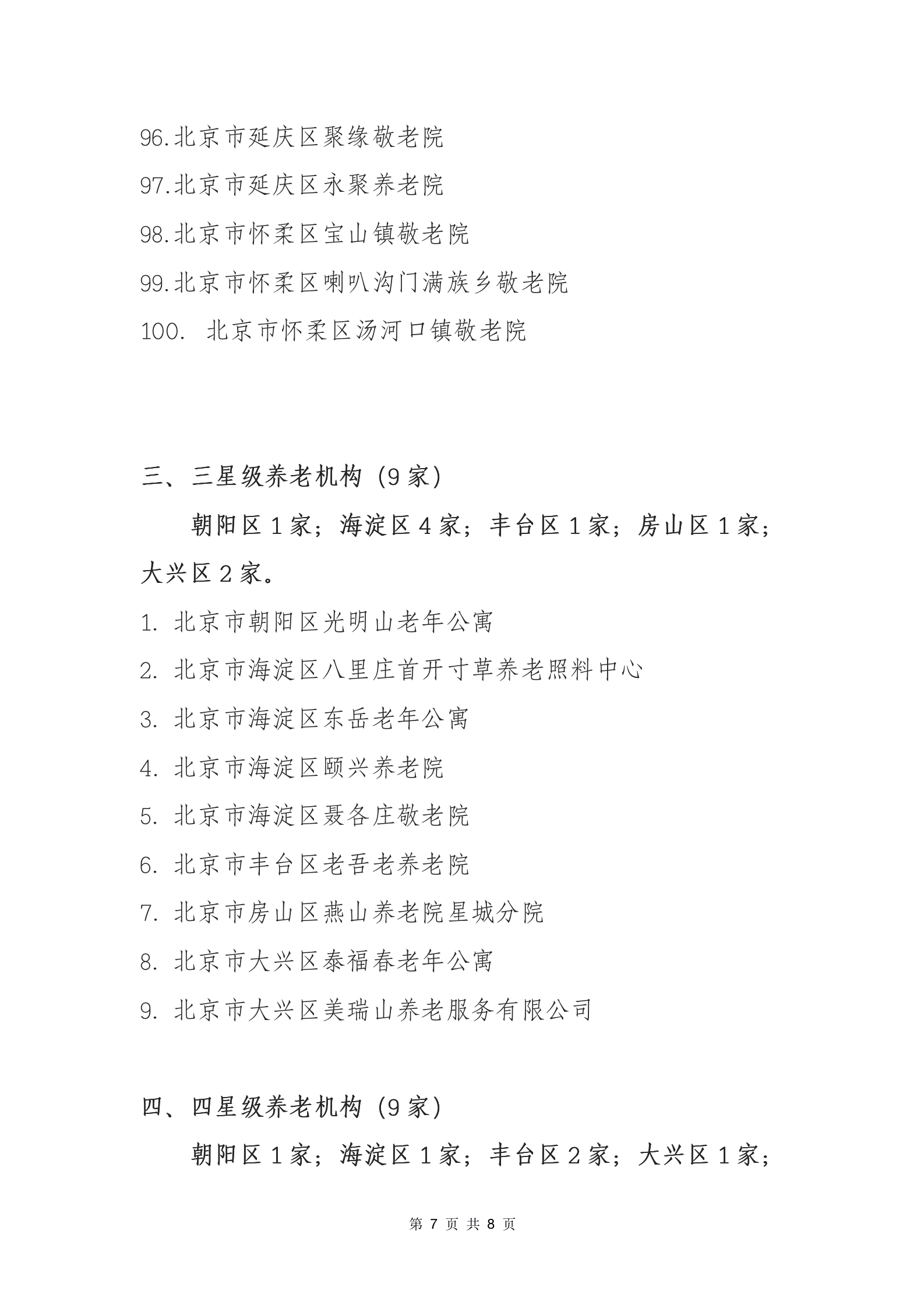 96.北京市延庆区聚缘敬老院
97.北京市延庆区永聚养老院
98.北京市怀柔区宝山镇敬老院
99.北京市怀柔区喇叭沟门满族乡敬老院
100. 北京市怀柔区汤河口镇敬老院

三、三星级养老机构（9家）

朝阳区1家；海淀区4家；丰台区1家；房山区1家；大兴区2家。

1. 北京市朝阳区光明山老年公寓
2. 北京市海淀区八里庄首开寸草养老照料中心
3. 北京市海淀区东岳老年公寓
4. 北京市海淀区颐兴养老院
5. 北京市海淀区聂各庄敬老院
6. 北京市丰台区老吾老养老院
7. 北京市房山区燕山养老院星城分院
8. 北京市大兴区泰福春老年公寓
9. 北京市大兴区美瑞山养老服务有限公司

四、四星级养老机构（9家）

朝阳区1家；海淀区1家；丰台区2家；大兴区1家；

第 7 页 共 8 页